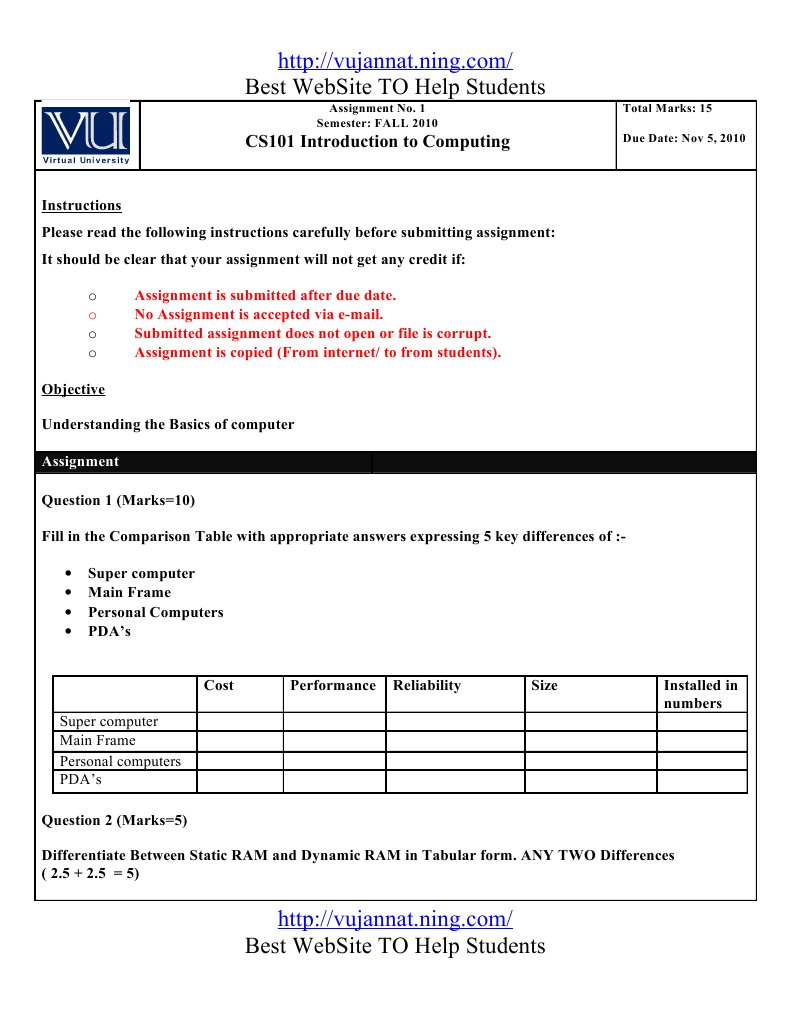 http://vujannat.ning.com/
Best WebSite TO Help Students

VU
Virtual University

Assignment No. 1
Semester: FALL 2010
CS101 Introduction to Computing

Total Marks: 15

Due Date: Nov 5, 2010

Instructions

Please read the following instructions carefully before submitting assignment:

It should be clear that your assignment will not get any credit if:

o Assignment is submitted after due date.
o No Assignment is accepted via e-mail.
o Submitted assignment does not open or file is corrupt.
o Assignment is copied (From internet/ to from students).

Objective

Understanding the Basics of computer

Assignment

Question 1 (Marks=10)

Fill in the Comparison Table with appropriate answers expressing 5 key differences of :-

• Super computer
• Main Frame
• Personal Computers
• PDA's

| | Cost | Performance | Reliability | Size | Installed in numbers |
|---|---|---|---|---|---|
| Super computer | | | | | |
| Main Frame | | | | | |
| Personal computers | | | | | |
| PDA's | | | | | |

Question 2 (Marks=5)

Differentiate Between Static RAM and Dynamic RAM in Tabular form. ANY TWO Differences ( 2.5 + 2.5 = 5)

http://vujannat.ning.com/
Best WebSite TO Help Students